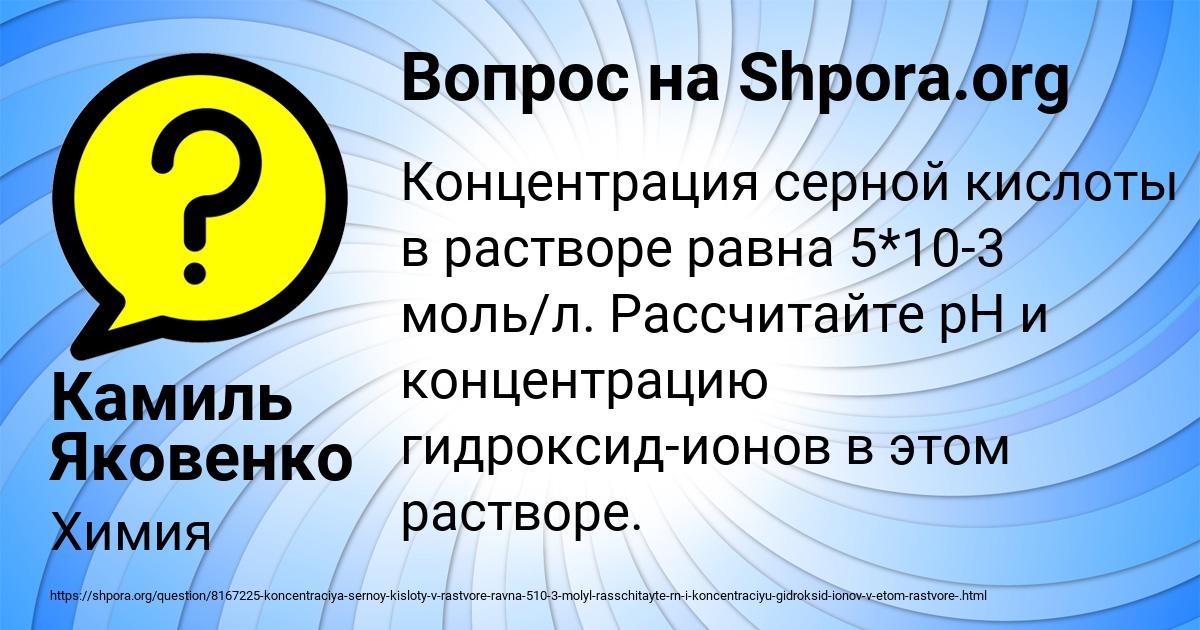 Вопрос на Shpora.org

Концентрация серной кислоты в растворе равна 5*10-3 моль/л. Рассчитайте pH и концентрацию гидроксид-ионов в этом растворе.

Камиль Яковенко

Химия

https://shpora.org/question/8167225-koncentraciya-sernoy-kisloty-v-rastvore-ravna-510-3-molyl-rasschitayte-rn-i-koncentraciyu-gidroksid-ionov-v-etom-rastvore-.html